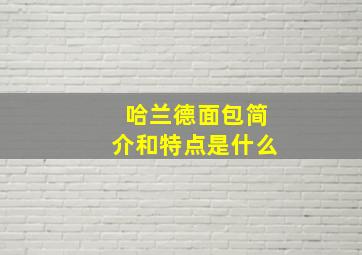 哈兰德面包简介和特点是什么